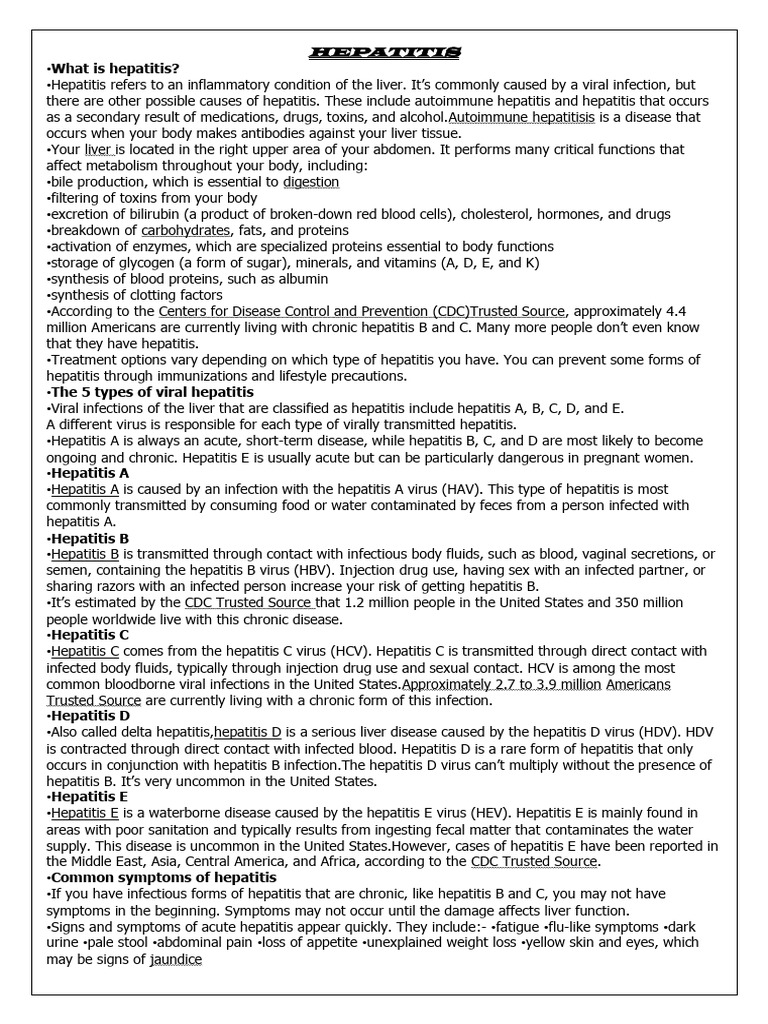 HEPATITIS

•What is hepatitis?
•Hepatitis refers to an inflammatory condition of the liver. It's commonly caused by a viral infection, but there are other possible causes of hepatitis. These include autoimmune hepatitis and hepatitis that occurs as a secondary result of medications, drugs, toxins, and alcohol.Autoimmune hepatitisis is a disease that occurs when your body makes antibodies against your liver tissue.
•Your liver is located in the right upper area of your abdomen. It performs many critical functions that affect metabolism throughout your body, including:
•bile production, which is essential to digestion
•filtering of toxins from your body
•excretion of bilirubin (a product of broken-down red blood cells), cholesterol, hormones, and drugs
•breakdown of carbohydrates, fats, and proteins
•activation of enzymes, which are specialized proteins essential to body functions
•storage of glycogen (a form of sugar), minerals, and vitamins (A, D, E, and K)
•synthesis of blood proteins, such as albumin
•synthesis of clotting factors
•According to the Centers for Disease Control and Prevention (CDC)Trusted Source, approximately 4.4 million Americans are currently living with chronic hepatitis B and C. Many more people don't even know that they have hepatitis.
•Treatment options vary depending on which type of hepatitis you have. You can prevent some forms of hepatitis through immunizations and lifestyle precautions.
•The 5 types of viral hepatitis
•Viral infections of the liver that are classified as hepatitis include hepatitis A, B, C, D, and E.
A different virus is responsible for each type of virally transmitted hepatitis.
•Hepatitis A is always an acute, short-term disease, while hepatitis B, C, and D are most likely to become ongoing and chronic. Hepatitis E is usually acute but can be particularly dangerous in pregnant women.
•Hepatitis A
•Hepatitis A is caused by an infection with the hepatitis A virus (HAV). This type of hepatitis is most commonly transmitted by consuming food or water contaminated by feces from a person infected with hepatitis A.
•Hepatitis B
•Hepatitis B is transmitted through contact with infectious body fluids, such as blood, vaginal secretions, or semen, containing the hepatitis B virus (HBV). Injection drug use, having sex with an infected partner, or sharing razors with an infected person increase your risk of getting hepatitis B.
•It's estimated by the CDC Trusted Source that 1.2 million people in the United States and 350 million people worldwide live with this chronic disease.
•Hepatitis C
•Hepatitis C comes from the hepatitis C virus (HCV). Hepatitis C is transmitted through direct contact with infected body fluids, typically through injection drug use and sexual contact. HCV is among the most common bloodborne viral infections in the United States.Approximately 2.7 to 3.9 million Americans Trusted Source are currently living with a chronic form of this infection.
•Hepatitis D
•Also called delta hepatitis,hepatitis D is a serious liver disease caused by the hepatitis D virus (HDV). HDV is contracted through direct contact with infected blood. Hepatitis D is a rare form of hepatitis that only occurs in conjunction with hepatitis B infection.The hepatitis D virus can't multiply without the presence of hepatitis B. It's very uncommon in the United States.
•Hepatitis E
•Hepatitis E is a waterborne disease caused by the hepatitis E virus (HEV). Hepatitis E is mainly found in areas with poor sanitation and typically results from ingesting fecal matter that contaminates the water supply. This disease is uncommon in the United States.However, cases of hepatitis E have been reported in the Middle East, Asia, Central America, and Africa, according to the CDC Trusted Source.
•Common symptoms of hepatitis
•If you have infectious forms of hepatitis that are chronic, like hepatitis B and C, you may not have symptoms in the beginning. Symptoms may not occur until the damage affects liver function.
•Signs and symptoms of acute hepatitis appear quickly. They include:- •fatigue •flu-like symptoms •dark urine •pale stool •abdominal pain •loss of appetite •unexplained weight loss •yellow skin and eyes, which may be signs of jaundice